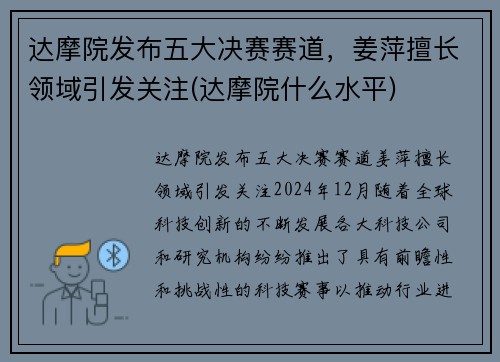 达摩院发布五大决赛赛道，姜萍擅长领域引发关注(达摩院什么水平)

达摩院发布五大决赛赛道姜萍擅长领域引发关注2024年12月随着全球科技创新的不断发展各大科技公司和研究机构纷纷推出了具有前瞻性和挑战性的科技赛事以推动行业进